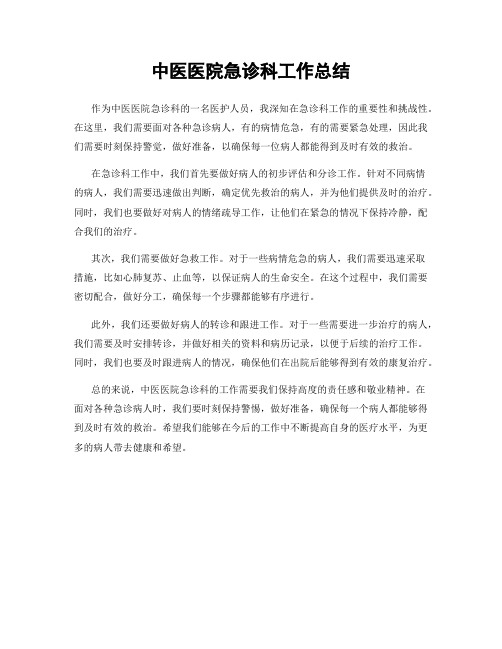 中医医院急诊科工作总结

作为中医医院急诊科的一名医护人员，我深知在急诊科工作的重要性和挑战性。在这里，我们需要面对各种急诊病人，有的病情危急，有的需要紧急处理，因此我们需要时刻保持警觉，做好准备，以确保每一位病人都能得到及时有效的救治。

在急诊科工作中，我们首先要做好病人的初步评估和分诊工作。针对不同病情的病人，我们需要迅速做出判断，确定优先救治的病人，并为他们提供及时的治疗。同时，我们也要做好对病人的情绪疏导工作，让他们在紧急的情况下保持冷静，配合我们的治疗。

其次，我们需要做好急救工作。对于一些病情危急的病人，我们需要迅速采取措施，比如心肺复苏、止血等，以保证病人的生命安全。在这个过程中，我们需要密切配合，做好分工，确保每一个步骤都能够有序进行。

此外，我们还要做好病人的转诊和跟进工作。对于一些需要进一步治疗的病人，我们需要及时安排转诊，并做好相关的资料和病历记录，以便于后续的治疗工作。同时，我们也要及时跟进病人的情况，确保他们在出院后能够得到有效的康复治疗。

总的来说，中医医院急诊科的工作需要我们保持高度的责任感和敬业精神。在面对各种急诊病人时，我们要时刻保持警惕，做好准备，确保每一个病人都能够得到及时有效的救治。希望我们能够在今后的工作中不断提高自身的医疗水平，为更多的病人带去健康和希望。